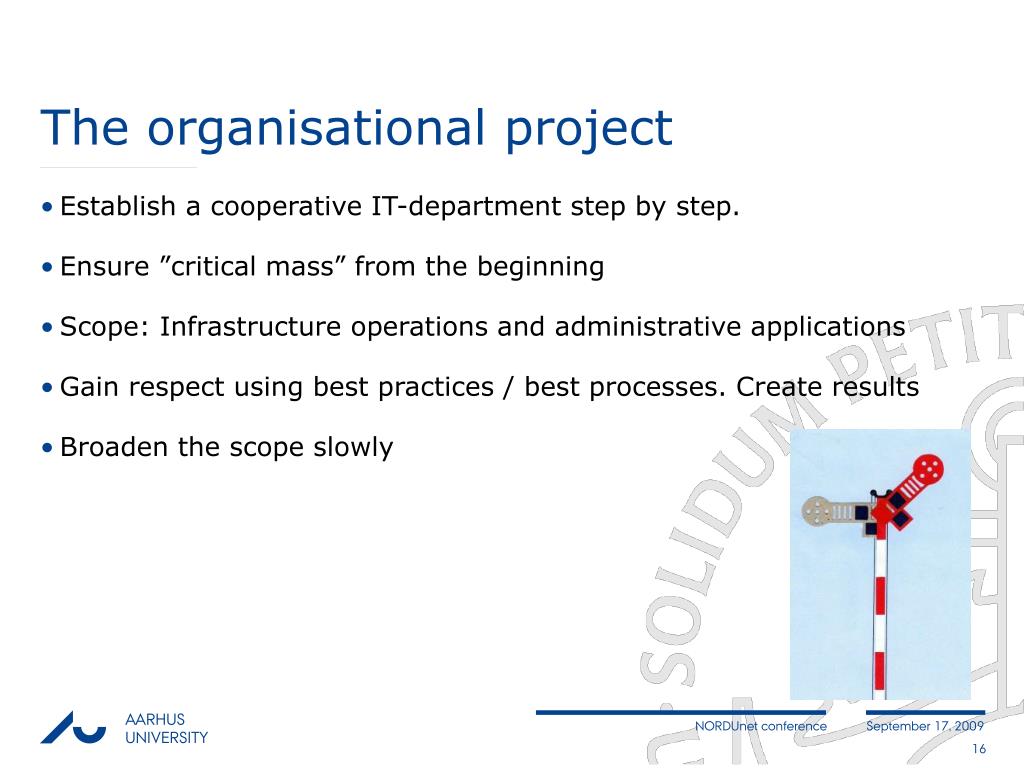 The organisational project

• Establish a cooperative IT-department step by step.

• Ensure ”critical mass” from the beginning

• Scope: Infrastructure operations and administrative applications

• Gain respect using best practices / best processes. Create results

• Broaden the scope slowly

SOLIDUM PETIT

AARHUS UNIVERSITY

NORDUnet conference

September 17, 2009

16